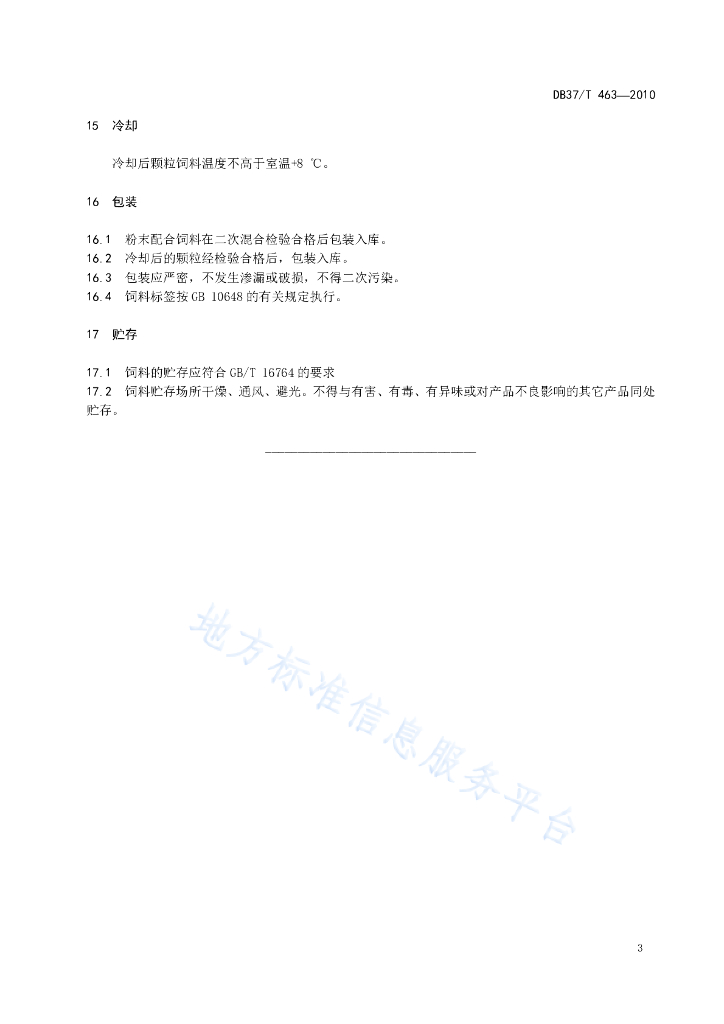 DB37/T 463—2010

15 冷却

冷却后颗粒饲料温度不高于室温+8 ℃。

16 包装

16.1 粉末配合饲料在二次混合检验合格后包装入库。
16.2 冷却后的颗粒经检验合格后，包装入库。
16.3 包装应严密，不发生渗漏或破损，不得二次污染。
16.4 饲料标签按 GB 10648 的有关规定执行。

17 贮存

17.1 饲料的贮存应符合 GB/T 16764 的要求
17.2 饲料贮存场所干燥、通风、避光。不得与有害、有毒、有异味或对产品不良影响的其它产品同处贮存。

地方标准信息服务平台

3